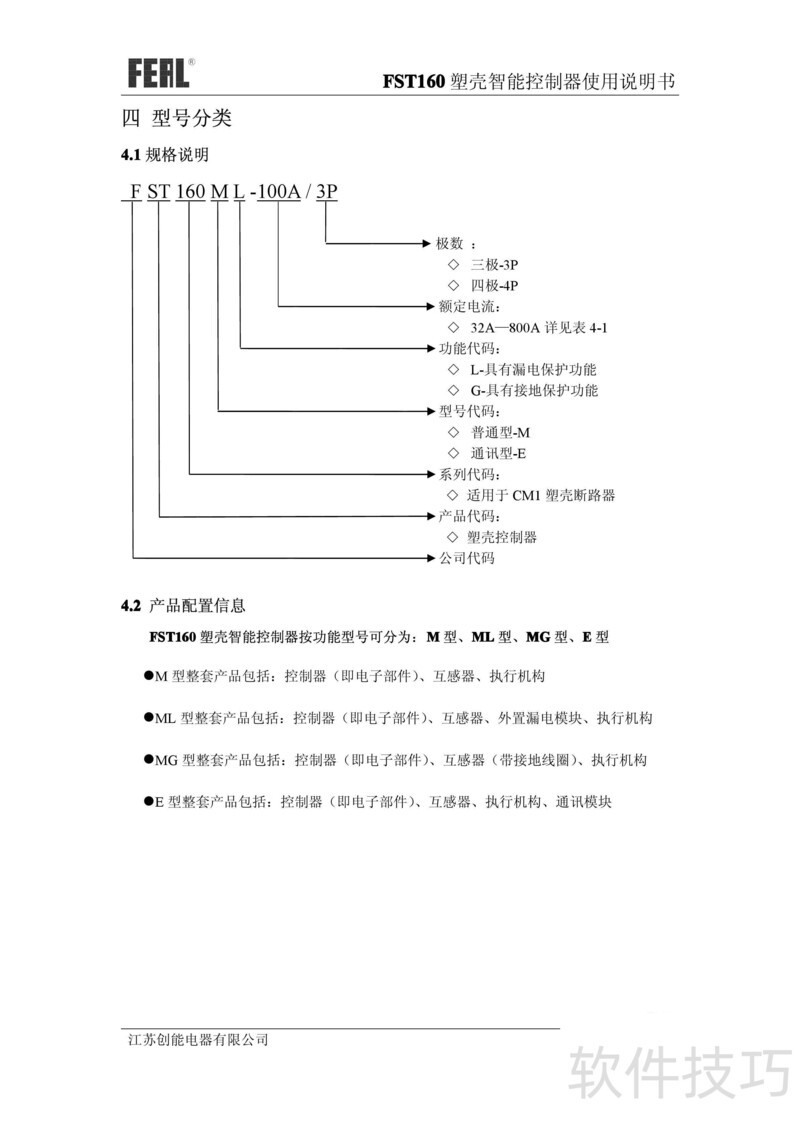 FEAL®

FST160 塑壳智能控制器使用说明书

四 型号分类

4.1 规格说明

F ST 160 M L -100A / 3P

极数 ：
◇ 三极-3P
◇ 四极-4P
额定电流：
◇ 32A—800A 详见表 4-1
功能代码：
◇ L-具有漏电保护功能
◇ G-具有接地保护功能
型号代码：
◇ 普通型-M
◇ 通讯型-E
系列代码：
◇ 适用于 CM1 塑壳断路器
产品代码：
◇ 塑壳控制器
公司代码

4.2 产品配置信息

FST160 塑壳智能控制器按功能型号可分为：M 型、ML 型、MG 型、E 型

●M 型整套产品包括：控制器（即电子部件）、互感器、执行机构

●ML 型整套产品包括：控制器（即电子部件）、互感器、外置漏电模块、执行机构

●MG 型整套产品包括：控制器（即电子部件）、互感器（带接地线圈）、执行机构

●E 型整套产品包括：控制器（即电子部件）、互感器、执行机构、通讯模块

江苏创能电器有限公司

软件技巧